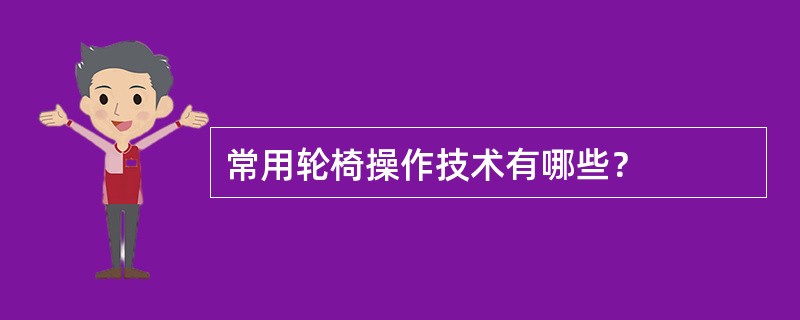 常用轮椅操作技术有哪些？